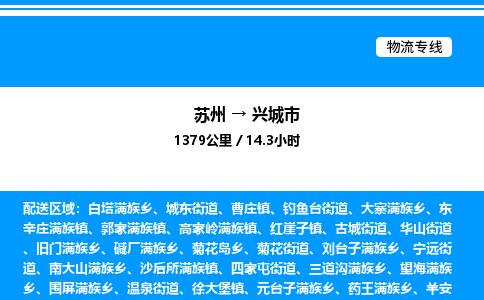 物流专线

苏州 → 兴城市

1379公里 / 14.3小时

配送区域：白塔满族乡、城东街道、曹庄镇、钓鱼台街道、大寨满族乡、东辛庄满族镇、郭家满族镇、高家岭满族镇、红崖子镇、古城街道、华山街道、旧门满族乡、碱厂满族乡、菊花岛乡、菊花街道、刘台子满族乡、宁远街道、南大山满族乡、沙后所满族镇、四家屯街道、三道沟满族乡、望海满族乡、围屏满族乡、温泉街道、徐大堡镇、元台子满族乡、药王满族乡、羊安